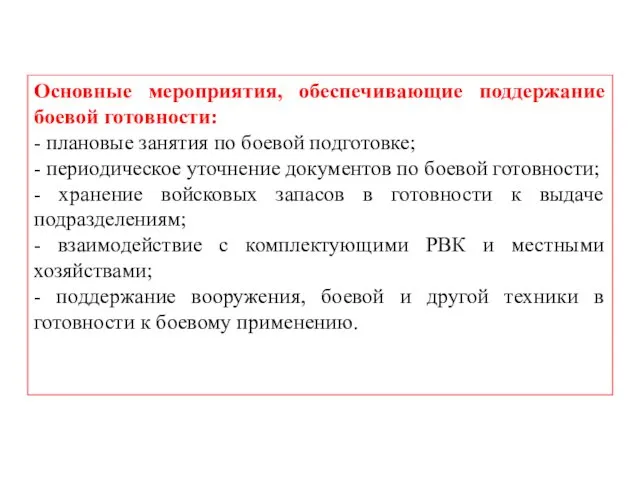 Основные мероприятия, обеспечивающие поддержание боевой готовности:
- плановые занятия по боевой подготовке;
- периодическое уточнение документов по боевой готовности;
- хранение войсковых запасов в готовности к выдаче подразделениям;
- взаимодействие с комплектующими РВК и местными хозяйствами;
- поддержание вооружения, боевой и другой техники в готовности к боевому применению.